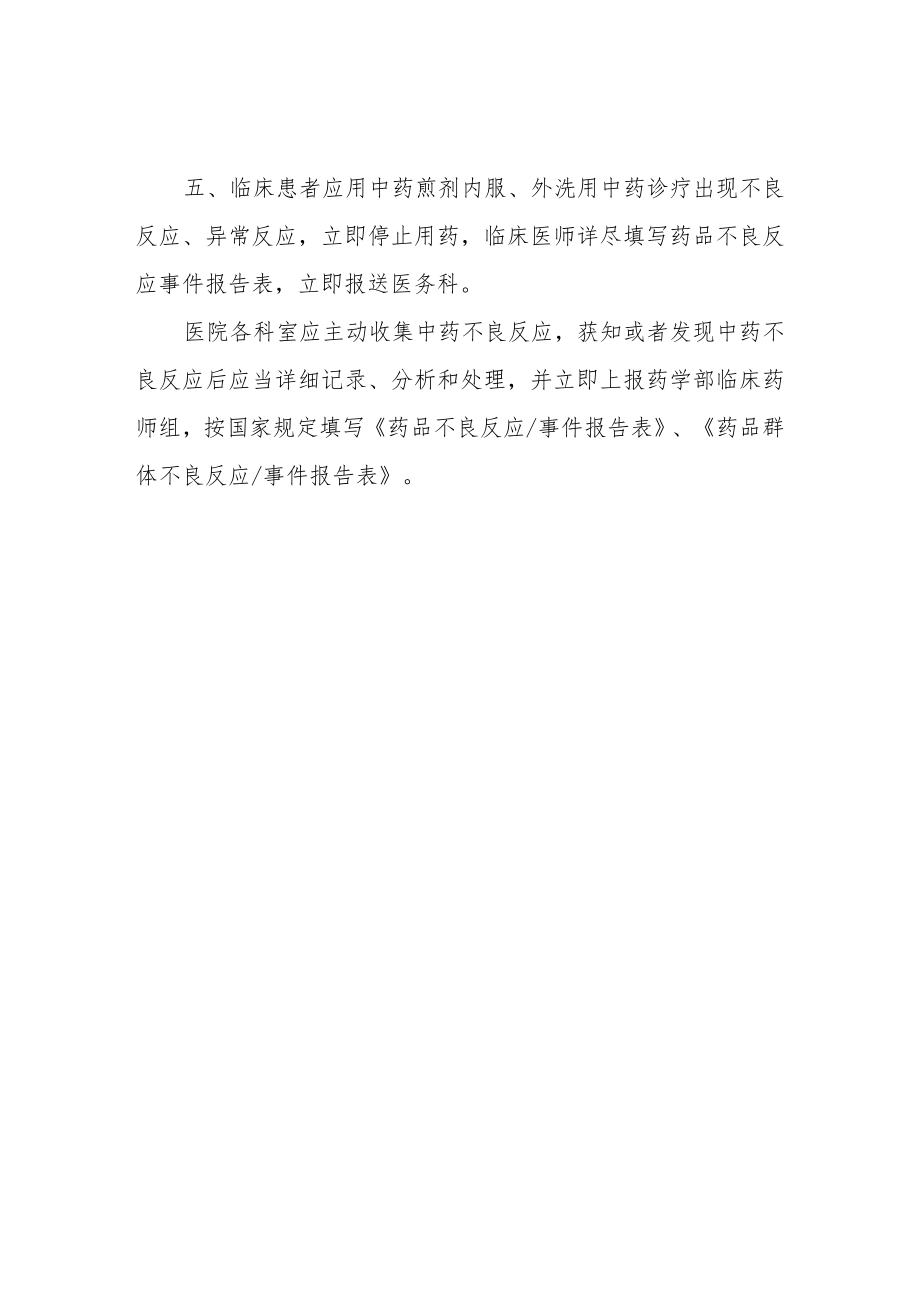 五、临床患者应用中药煎剂内服、外洗用中药诊疗出现不良反应、异常反应，立即停止用药，临床医师详尽填写药品不良反应事件报告表，立即报送医务科。

医院各科室应主动收集中药不良反应，获知或者发现中药不良反应后应当详细记录、分析和处理，并立即上报药学部临床药师组，按国家规定填写《药品不良反应/事件报告表》、《药品群体不良反应/事件报告表》。